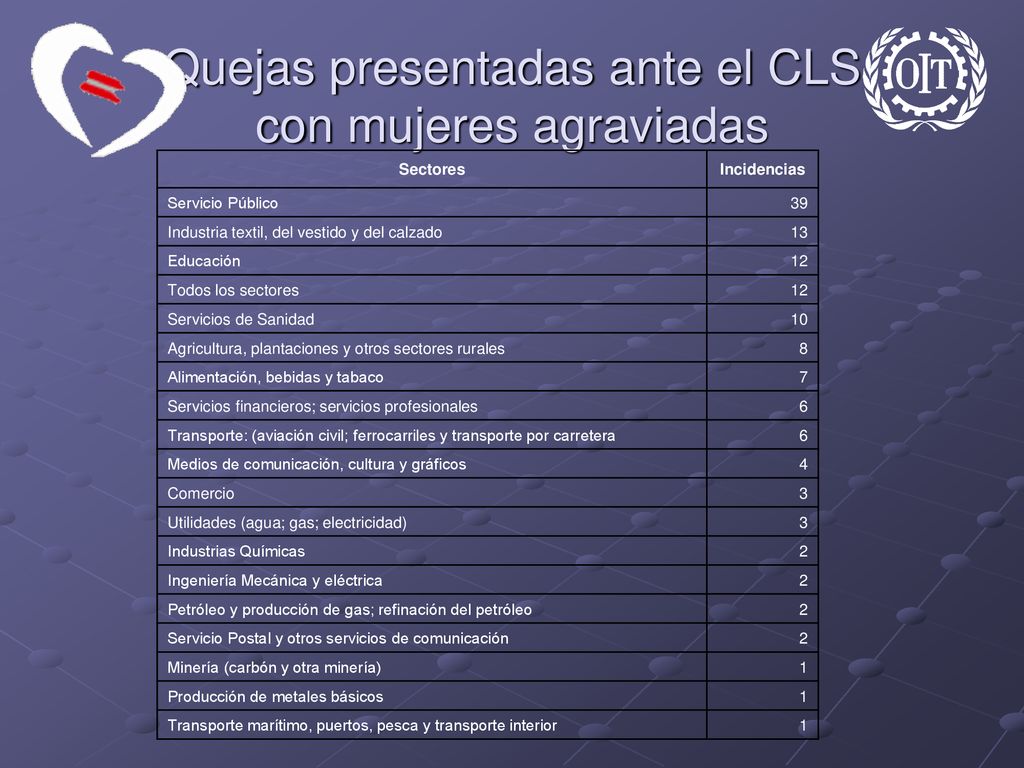 Quejas presentadas ante el CLS con mujeres agraviadas

OIT

| Sectores | Incidencias |
|---|---|
| Servicio Público | 39 |
| Industria textil, del vestido y del calzado | 13 |
| Educación | 12 |
| Todos los sectores | 12 |
| Servicios de Sanidad | 10 |
| Agricultura, plantaciones y otros sectores rurales | 8 |
| Alimentación, bebidas y tabaco | 7 |
| Servicios financieros; servicios profesionales | 6 |
| Transporte: (aviación civil; ferrocarriles y transporte por carretera | 6 |
| Medios de comunicación, cultura y gráficos | 4 |
| Comercio | 3 |
| Utilidades (agua; gas; electricidad) | 3 |
| Industrias Químicas | 2 |
| Ingeniería Mecánica y eléctrica | 2 |
| Petróleo y producción de gas; refinación del petróleo | 2 |
| Servicio Postal y otros servicios de comunicación | 2 |
| Minería (carbón y otra minería) | 1 |
| Producción de metales básicos | 1 |
| Transporte marítimo, puertos, pesca y transporte interior | 1 |